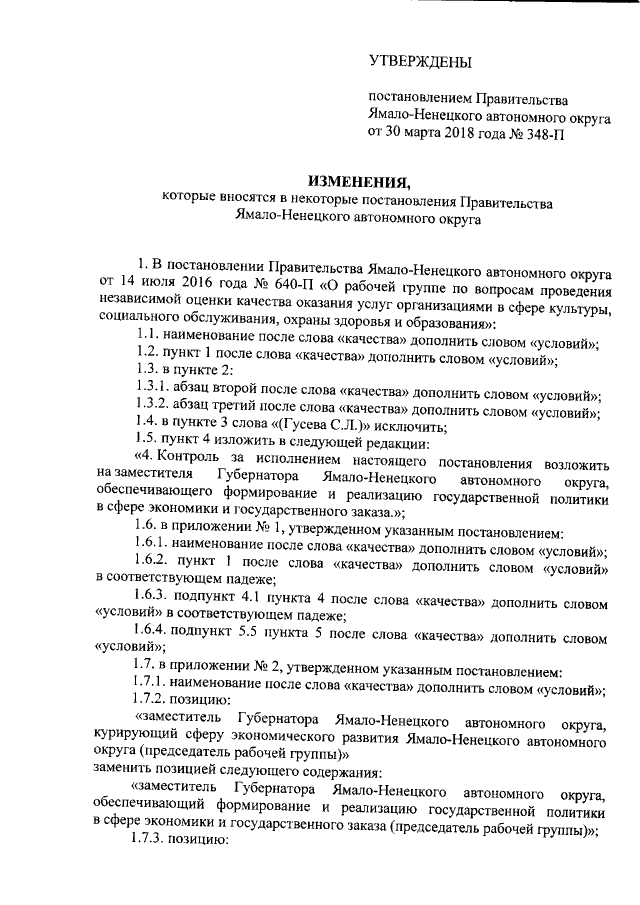 УТВЕРЖДЕНЫ

постановлением Правительства Ямало-Ненецкого автономного округа от 30 марта 2018 года № 348-П

ИЗМЕНЕНИЯ,
которые вносятся в некоторые постановления Правительства Ямало-Ненецкого автономного округа

1. В постановлении Правительства Ямало-Ненецкого автономного округа от 14 июля 2016 года № 640-П «О рабочей группе по вопросам проведения независимой оценки качества оказания услуг организациями в сфере культуры, социального обслуживания, охраны здоровья и образования»:

1.1. наименование после слова «качества» дополнить словом «условий»;

1.2. пункт 1 после слова «качества» дополнить словом «условий»;

1.3. в пункте 2:

1.3.1. абзац второй после слова «качества» дополнить словом «условий»;

1.3.2. абзац третий после слова «качества» дополнить словом «условий»;

1.4. в пункте 3 слова «(Гусева С.Л.)» исключить;

1.5. пункт 4 изложить в следующей редакции:

«4. Контроль за исполнением настоящего постановления возложить на заместителя Губернатора Ямало-Ненецкого автономного округа, обеспечивающего формирование и реализацию государственной политики в сфере экономики и государственного заказа.»;

1.6. в приложении № 1, утвержденном указанным постановлением:

1.6.1. наименование после слова «качества» дополнить словом «условий»;

1.6.2. пункт 1 после слова «качества» дополнить словом «условий» в соответствующем падеже;

1.6.3. подпункт 4.1 пункта 4 после слова «качества» дополнить словом «условий» в соответствующем падеже;

1.6.4. подпункт 5.5 пункта 5 после слова «качества» дополнить словом «условий»;

1.7. в приложении № 2, утвержденном указанным постановлением:

1.7.1. наименование после слова «качества» дополнить словом «условий»;

1.7.2. позицию:

«заместитель Губернатора Ямало-Ненецкого автономного округа, курирующий сферу экономического развития Ямало-Ненецкого автономного округа (председатель рабочей группы)»
заменить позицией следующего содержания:

«заместитель Губернатора Ямало-Ненецкого автономного округа, обеспечивающий формирование и реализацию государственной политики в сфере экономики и государственного заказа (председатель рабочей группы)»;

1.7.3. позицию: